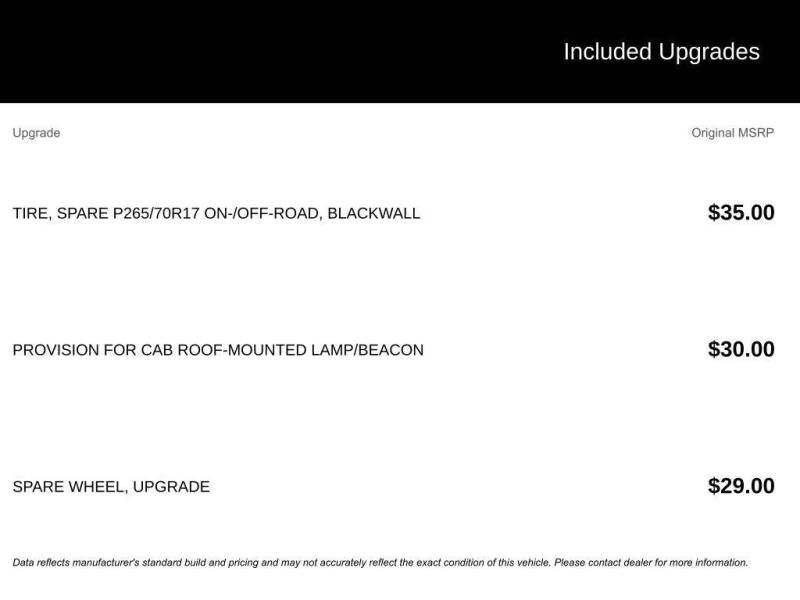 Included Upgrades

| Upgrade | Original MSRP |
|---|---|
| TIRE, SPARE P265/70R17 ON-/OFF-ROAD, BLACKWALL | $35.00 |
| PROVISION FOR CAB ROOF-MOUNTED LAMP/BEACON | $30.00 |
| SPARE WHEEL, UPGRADE | $29.00 |

Data reflects manufacturer's standard build and pricing and may not accurately reflect the exact condition of this vehicle. Please contact dealer for more information.